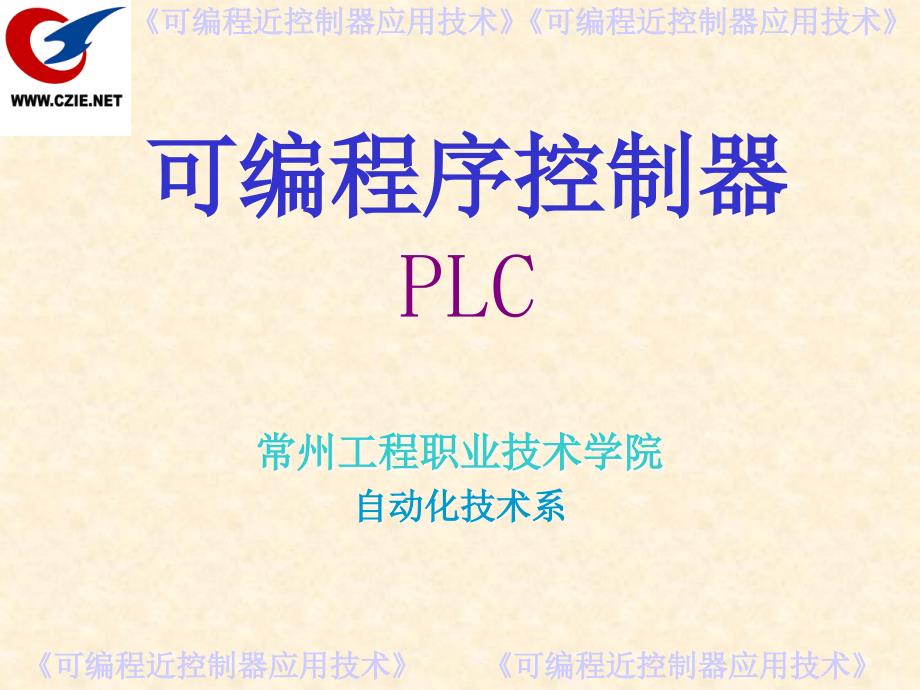 WWW.CZIE.NET

《可编程近控制器应用技术》《可编程近控制器应用技术》

可编程序控制器
PLC

常州工程职业技术学院
自动化技术系

《可编程近控制器应用技术》 《可编程近控制器应用技术》